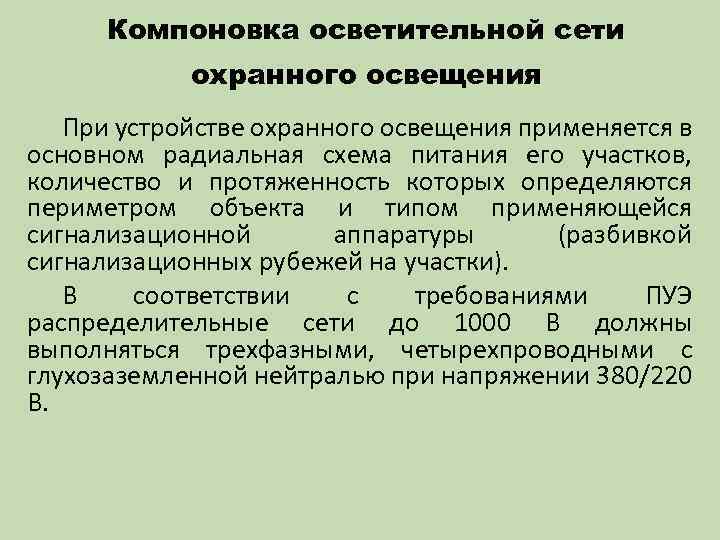 Компоновка осветительной сети охранного освещения

При устройстве охранного освещения применяется в основном радиальная схема питания его участков, количество и протяженность которых определяются периметром объекта и типом применяющейся сигнализационной аппаратуры (разбивкой сигнализационных рубежей на участки).

В соответствии с требованиями ПУЭ распределительные сети до 1000 В должны выполняться трехфазными, четырехпроводными с глухозаземленной нейтралью при напряжении 380/220 В.